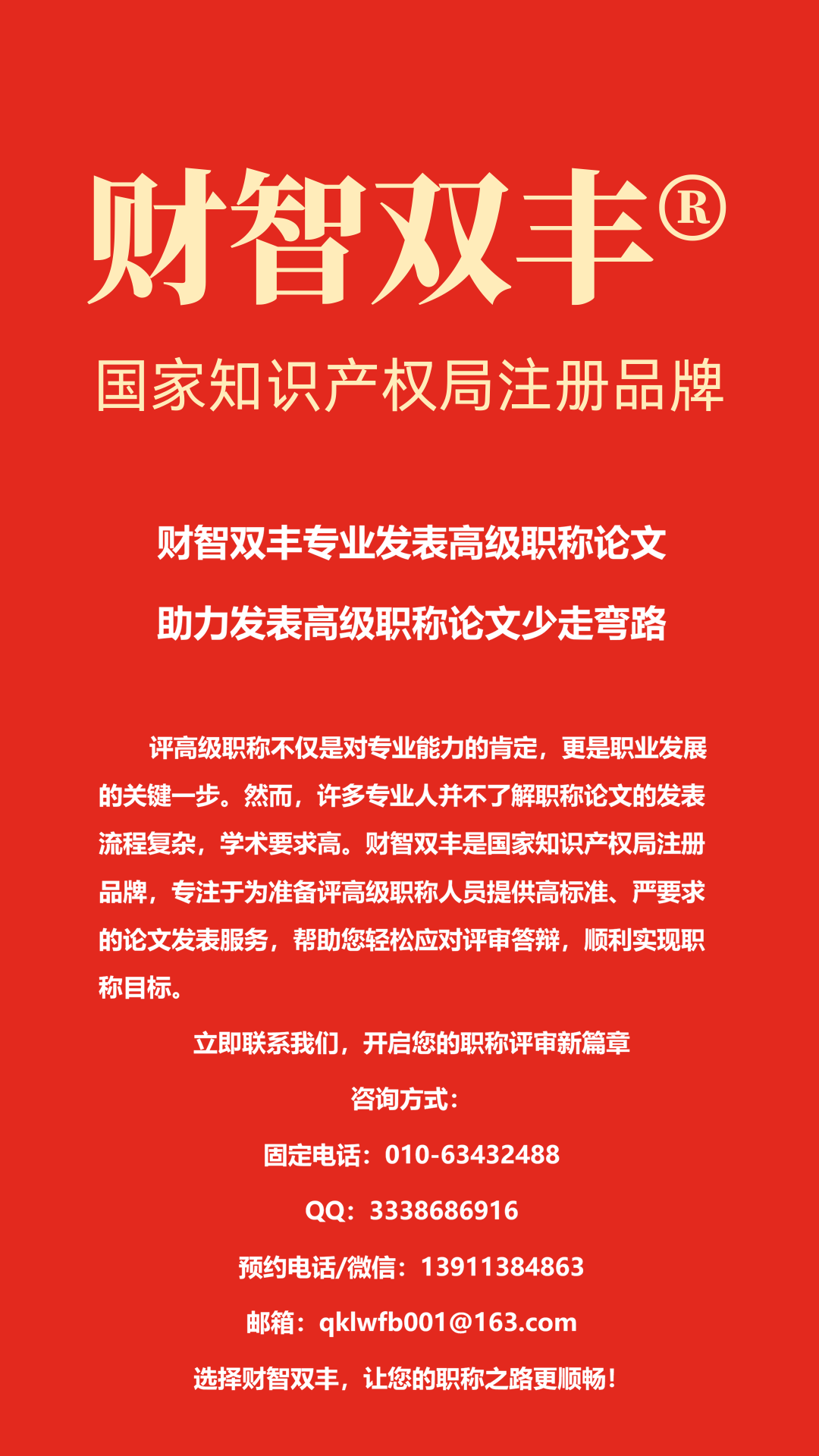 财智双丰®

国家知识产权局注册品牌

财智双丰专业发表高级职称论文

助力发表高级职称论文少走弯路

评高级职称不仅是对专业能力的肯定，更是职业发展的关键一步。然而，许多专业人并不了解职称论文的发表流程复杂，学术要求高。财智双丰是国家知识产权局注册品牌，专注于为准备评高级职称人员提供高标准、严要求的论文发表服务，帮助您轻松应对评审答辩，顺利实现职称目标。

立即联系我们，开启您的职称评审新篇章

咨询方式：

固定电话：010-63432488

QQ：3338686916

预约电话/微信：13911384863

邮箱：qklwfb001@163.com

选择财智双丰，让您的职称之路更顺畅！